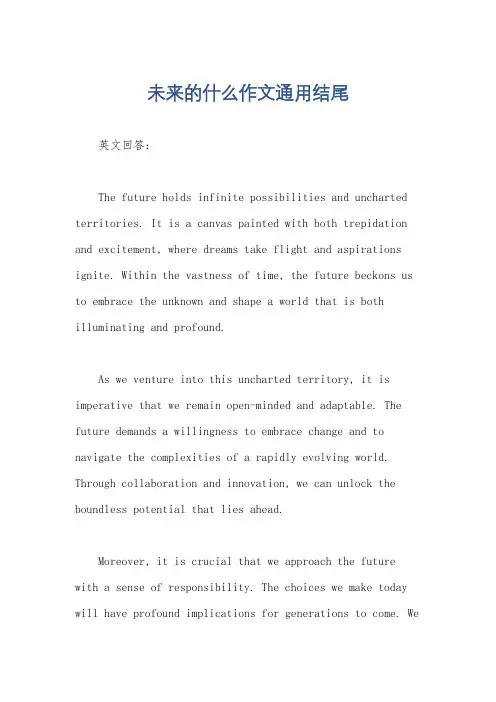 未来的什么作文通用结尾

英文回答：

The future holds infinite possibilities and uncharted territories. It is a canvas painted with both trepidation and excitement, where dreams take flight and aspirations ignite. Within the vastness of time, the future beckons us to embrace the unknown and shape a world that is both illuminating and profound.

As we venture into this uncharted territory, it is imperative that we remain open-minded and adaptable. The future demands a willingness to embrace change and to navigate the complexities of a rapidly evolving world. Through collaboration and innovation, we can unlock the boundless potential that lies ahead.

Moreover, it is crucial that we approach the future with a sense of responsibility. The choices we make today will have profound implications for generations to come. We